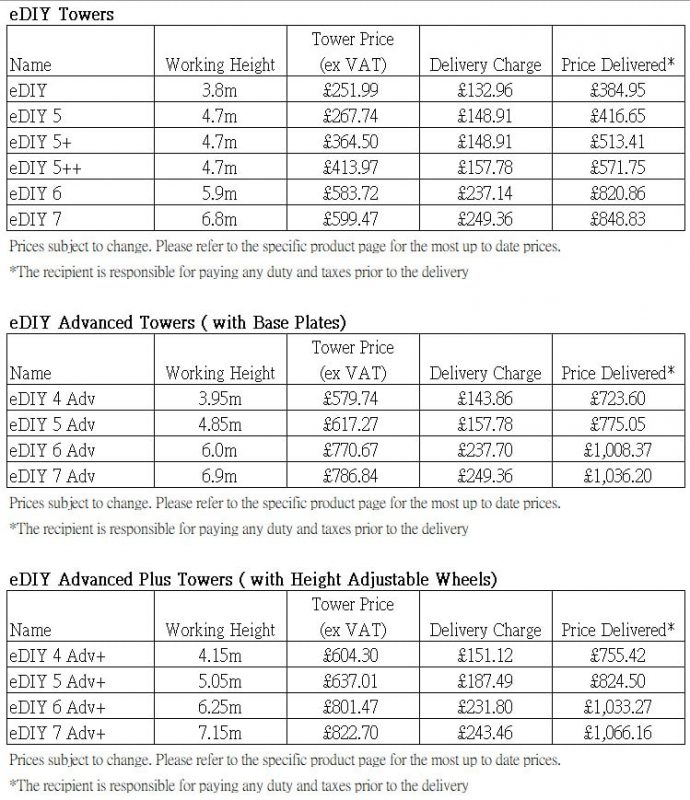 eDIY Towers

| Name | Working Height | Tower Price (ex VAT) | Delivery Charge | Price Delivered* |
|---|---|---|---|---|
| eDIY | 3.8m | £251.99 | £132.96 | £384.95 |
| eDIY 5 | 4.7m | £267.74 | £148.91 | £416.65 |
| eDIY 5+ | 4.7m | £364.50 | £148.91 | £513.41 |
| eDIY 5++ | 4.7m | £413.97 | £157.78 | £571.75 |
| eDIY 6 | 5.9m | £583.72 | £237.14 | £820.86 |
| eDIY 7 | 6.8m | £599.47 | £249.36 | £848.83 |

Prices subject to change. Please refer to the specific product page for the most up to date prices.
*The recipient is responsible for paying any duty and taxes prior to the delivery

eDIY Advanced Towers ( with Base Plates)

| Name | Working Height | Tower Price (ex VAT) | Delivery Charge | Price Delivered* |
|---|---|---|---|---|
| eDIY 4 Adv | 3.95m | £579.74 | £143.86 | £723.60 |
| eDIY 5 Adv | 4.85m | £617.27 | £157.78 | £775.05 |
| eDIY 6 Adv | 6.0m | £770.67 | £237.70 | £1,008.37 |
| eDIY 7 Adv | 6.9m | £786.84 | £249.36 | £1,036.20 |

Prices subject to change. Please refer to the specific product page for the most up to date prices.
*The recipient is responsible for paying any duty and taxes prior to the delivery

eDIY Advanced Plus Towers ( with Height Adjustable Wheels)

| Name | Working Height | Tower Price (ex VAT) | Delivery Charge | Price Delivered* |
|---|---|---|---|---|
| eDIY 4 Adv+ | 4.15m | £604.30 | £151.12 | £755.42 |
| eDIY 5 Adv+ | 5.05m | £637.01 | £187.49 | £824.50 |
| eDIY 6 Adv+ | 6.25m | £801.47 | £231.80 | £1,033.27 |
| eDIY 7 Adv+ | 7.15m | £822.70 | £243.46 | £1,066.16 |

Prices subject to change. Please refer to the specific product page for the most up to date prices.
*The recipient is responsible for paying any duty and taxes prior to the delivery